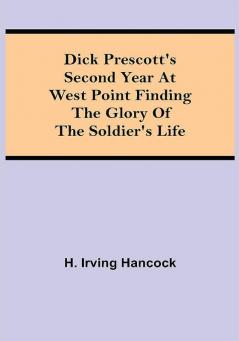 Dick Prescott's Second Year At West Point Finding The Glory Of The Soldier's Life

H. Irving Hancock